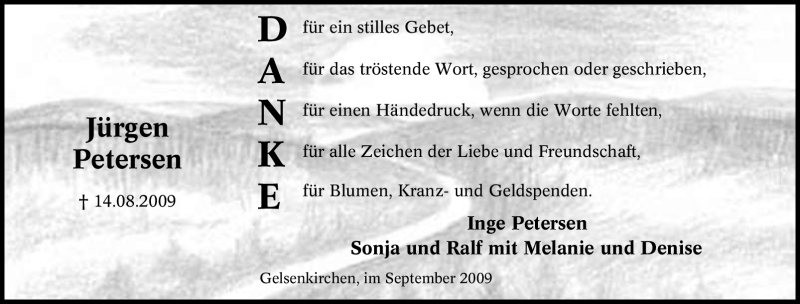 Jürgen Petersen

† 14.08.2009

D für ein stilles Gebet,
A für das tröstende Wort, gesprochen oder geschrieben,
N für einen Händedruck, wenn die Worte fehlten,
K für alle Zeichen der Liebe und Freundschaft,
E für Blumen, Kranz- und Geldspenden.

Inge Petersen
Sonja und Ralf mit Melanie und Denise

Gelsenkirchen, im September 2009